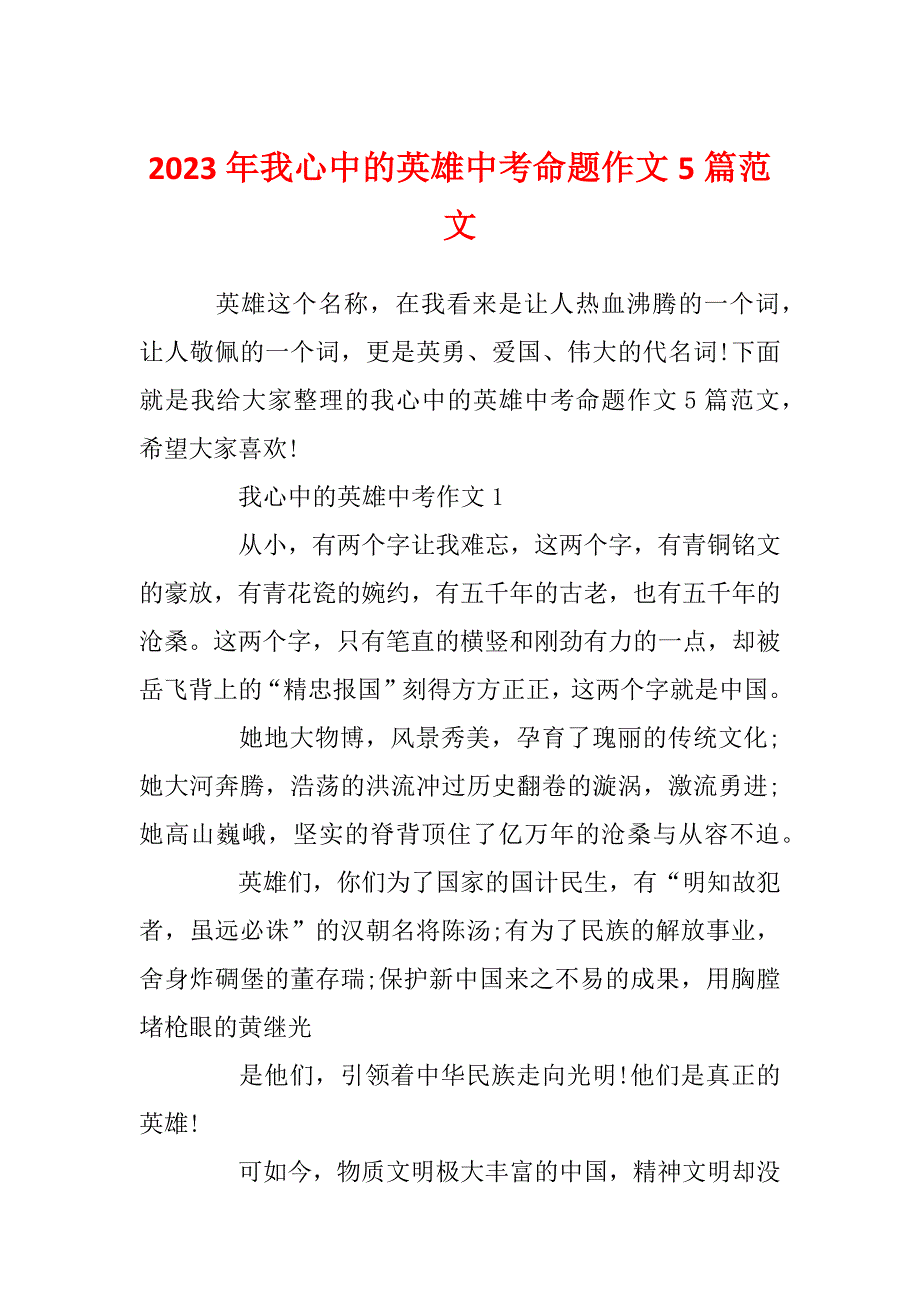 2023年我心中的英雄中考命题作文5篇范文

英雄这个名称，在我看来是让人热血沸腾的一个词，让人敬佩的一个词，更是英勇、爱国、伟大的代名词!下面就是我给大家整理的我心中的英雄中考命题作文5篇范文，希望大家喜欢!

我心中的英雄中考作文1

从小，有两个字让我难忘，这两个字，有青铜铭文的豪放，有青花瓷的婉约，有五千年的古老，也有五千年的沧桑。这两个字，只有笔直的横竖和刚劲有力的一点，却被岳飞背上的“精忠报国”刻得方方正正，这两个字就是中国。

她地大物博，风景秀美，孕育了瑰丽的传统文化;她大河奔腾，浩荡的洪流冲过历史翻卷的漩涡，激流勇进;她高山巍峨，坚实的脊背顶住了亿万年的沧桑与从容不迫。

英雄们，你们为了国家的国计民生，有“明知故犯者，虽远必诛”的汉朝名将陈汤;有为了民族的解放事业，舍身炸碉堡的董存瑞;保护新中国来之不易的成果，用胸膛堵枪眼的黄继光

是他们，引领着中华民族走向光明!他们是真正的英雄!

可如今，物质文明极大丰富的中国，精神文明却没